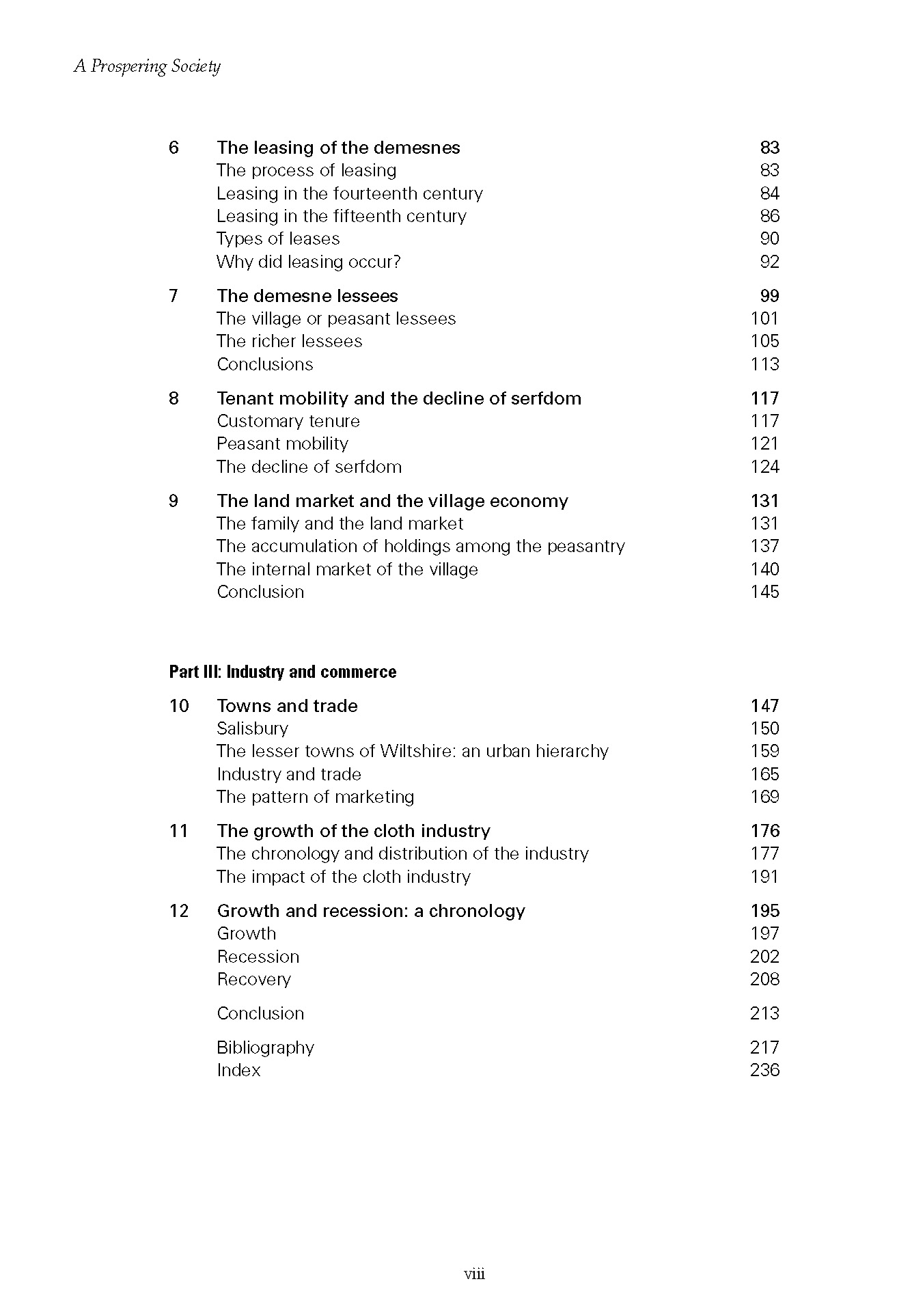 A Prospering Society

6 The leasing of the demesnes 83
The process of leasing 83
Leasing in the fourteenth century 84
Leasing in the fifteenth century 86
Types of leases 90
Why did leasing occur? 92

7 The demesne lessees 99
The village or peasant lessees 101
The richer lessees 105
Conclusions 113

8 Tenant mobility and the decline of serfdom 117
Customary tenure 117
Peasant mobility 121
The decline of serfdom 124

9 The land market and the village economy 131
The family and the land market 131
The accumulation of holdings among the peasantry 137
The internal market of the village 140
Conclusion 145

Part III: Industry and commerce

10 Towns and trade 147
Salisbury 150
The lesser towns of Wiltshire: an urban hierarchy 159
Industry and trade 165
The pattern of marketing 169

11 The growth of the cloth industry 176
The chronology and distribution of the industry 177
The impact of the cloth industry 191

12 Growth and recession: a chronology 195
Growth 197
Recession 202
Recovery 208

Conclusion 213

Bibliography 217
Index 236

viii